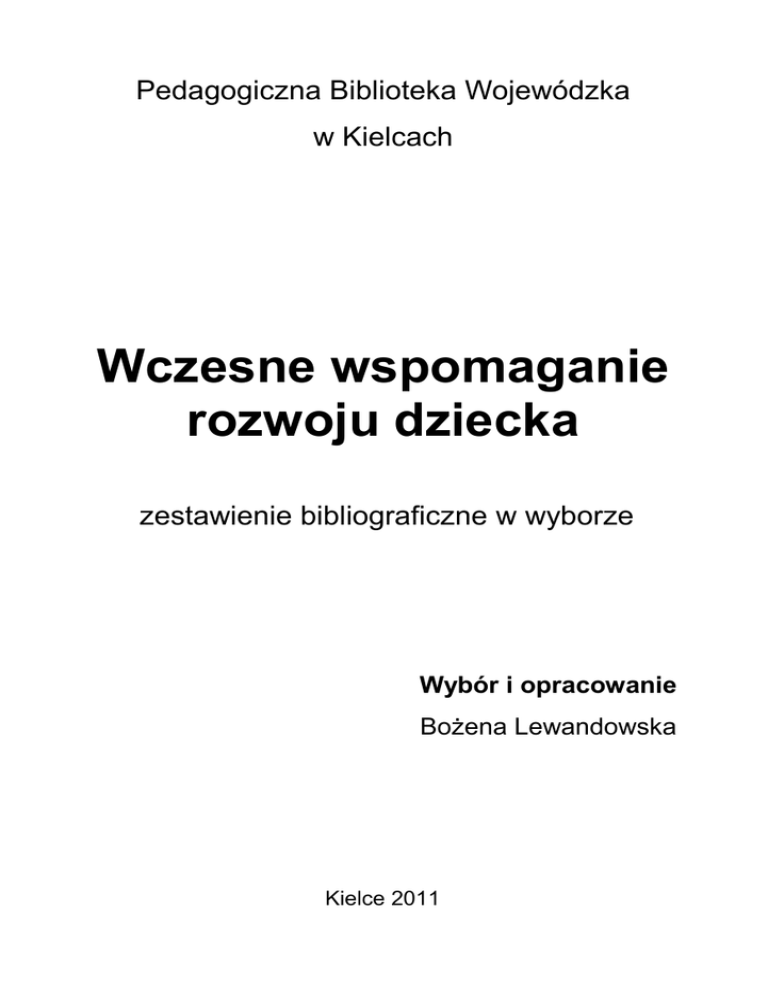 Pedagogiczna Biblioteka Wojewódzka
w Kielcach

Wczesne wspomaganie
rozwoju dziecka

zestawienie bibliograficzne w wyborze

Wybór i opracowanie
Bożena Lewandowska

Kielce 2011